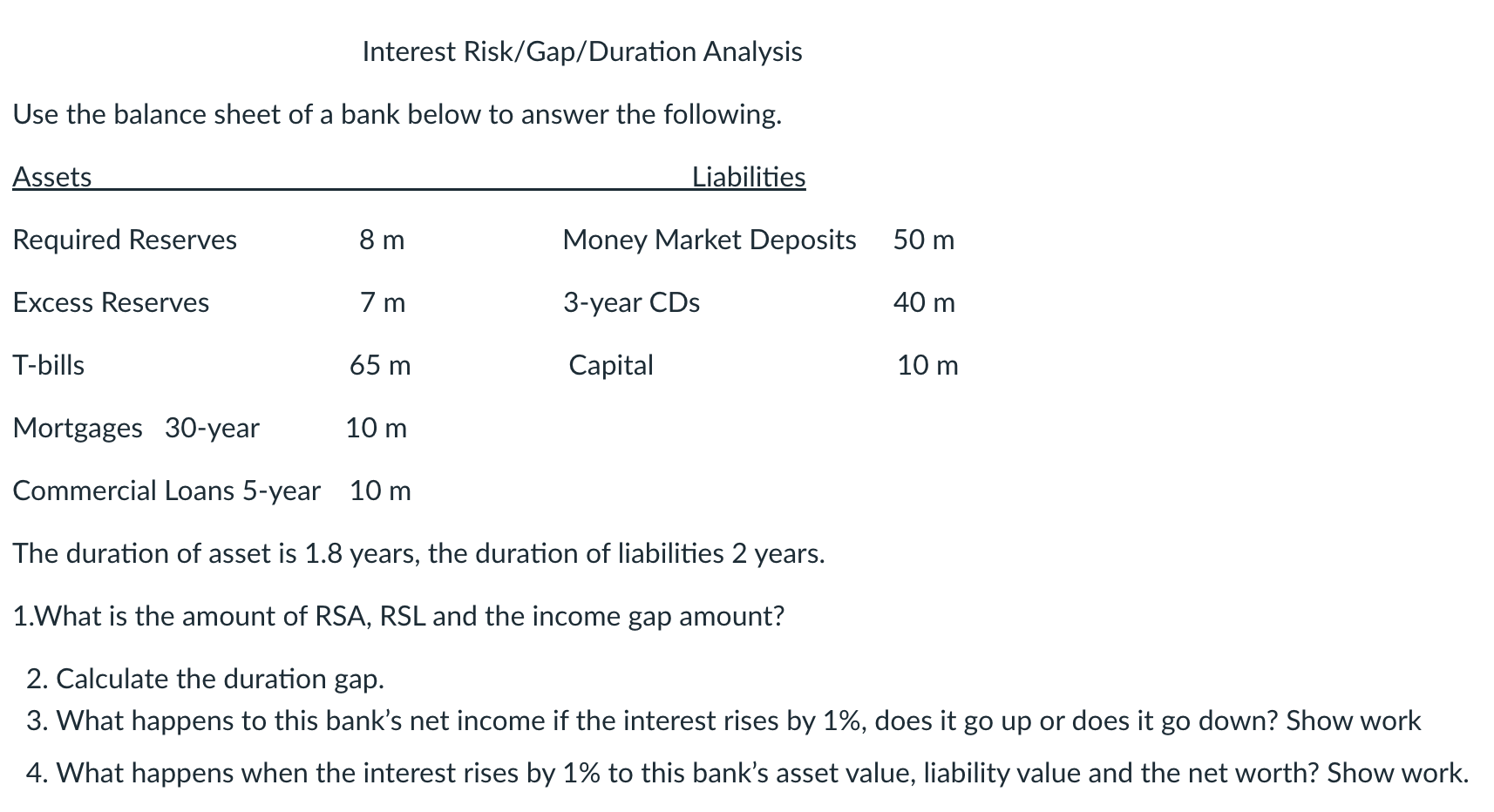 Interest Risk/Gap/Duration Analysis

Use the balance sheet of a bank below to answer the following.

| Assets | | Liabilities | |
|---|---|---|---|
| Required Reserves | 8 m | Money Market Deposits | 50 m |
| Excess Reserves | 7 m | 3-year CDs | 40 m |
| T-bills | 65 m | Capital | 10 m |
| Mortgages 30-year | 10 m | | |
| Commercial Loans 5-year | 10 m | | |

The duration of asset is 1.8 years, the duration of liabilities 2 years.

1.What is the amount of RSA, RSL and the income gap amount?

2. Calculate the duration gap.
3. What happens to this bank's net income if the interest rises by 1%, does it go up or does it go down? Show work
4. What happens when the interest rises by 1% to this bank's asset value, liability value and the net worth? Show work.